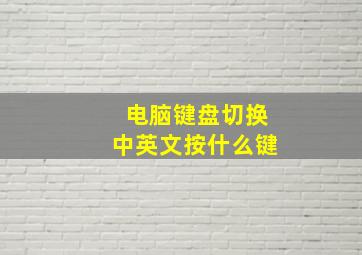 电脑键盘切换
中英文按什么键